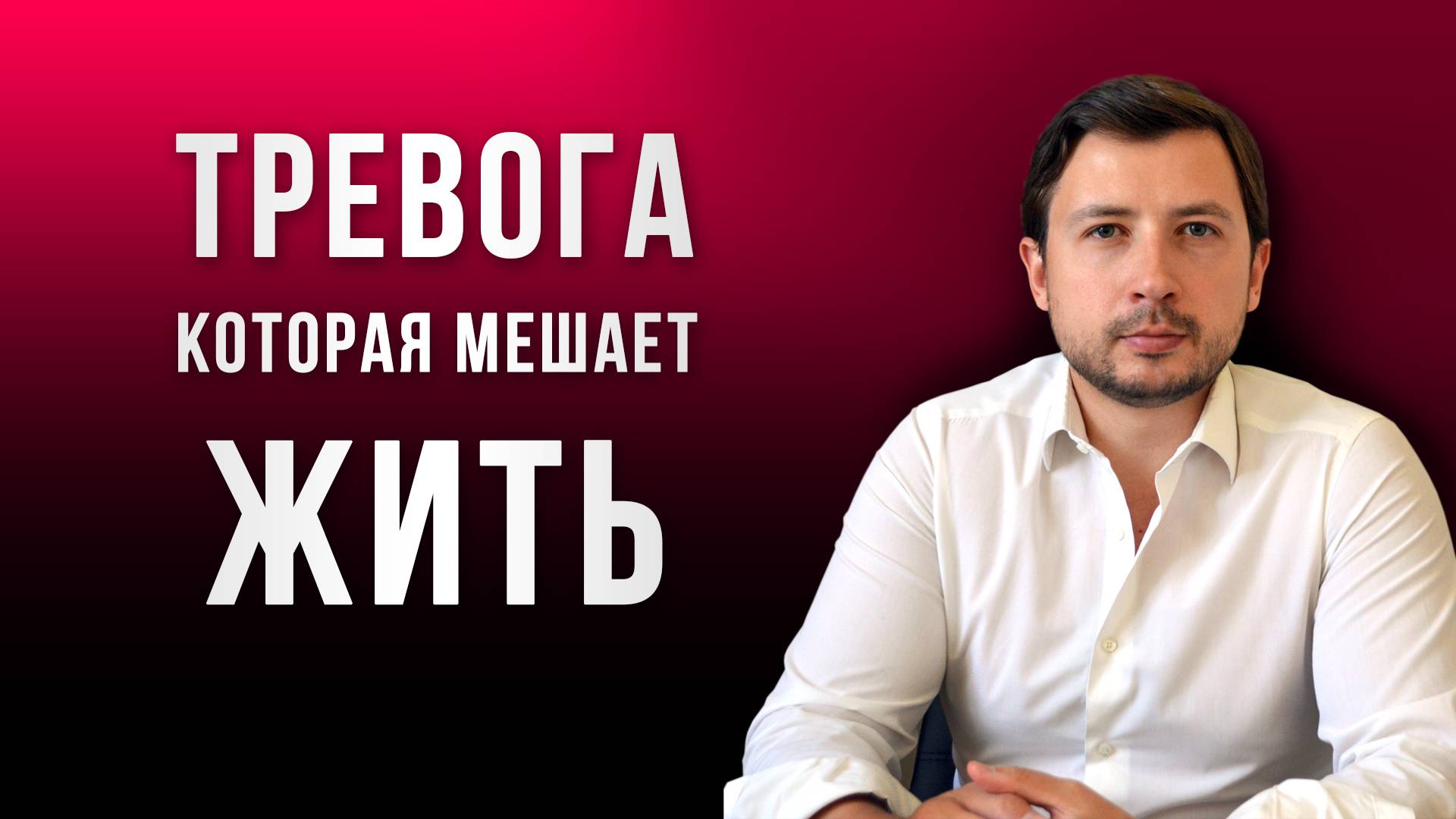 ТРЕВОГА
КОТОРАЯ МЕШАЕТ
ЖИТЬ